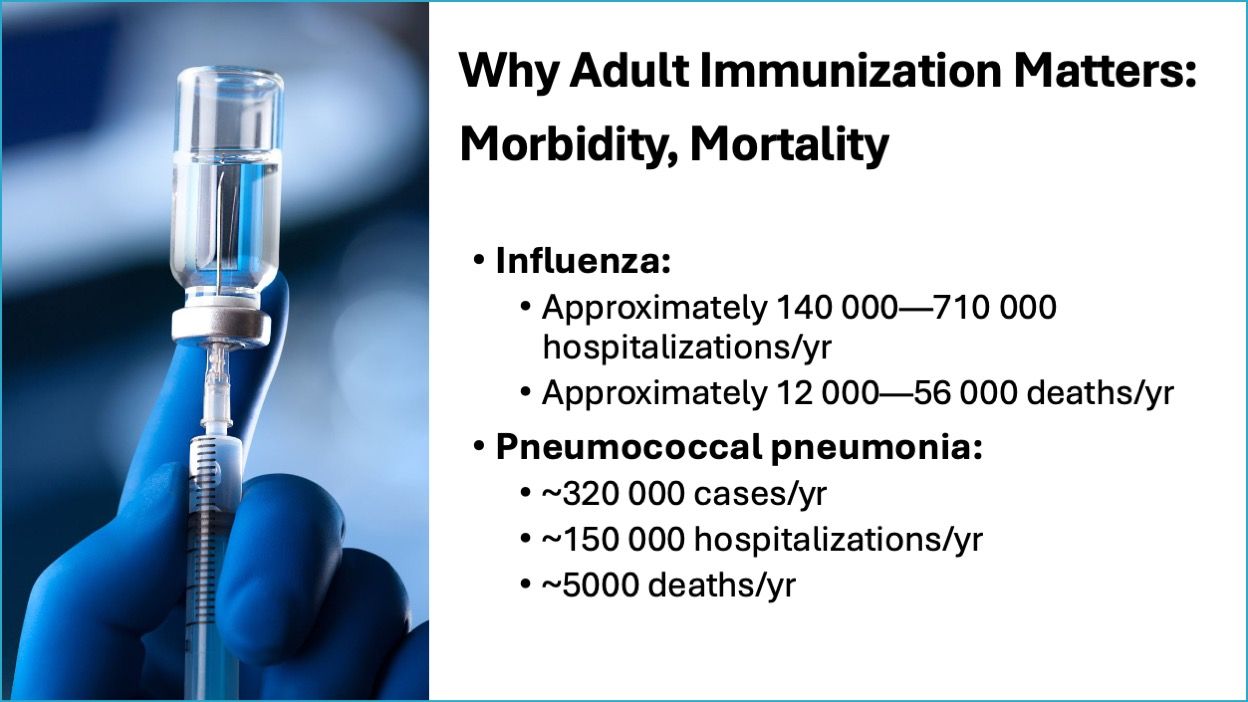 Why Adult Immunization Matters: Morbidity, Mortality

• Influenza:
• Approximately 140 000—710 000 hospitalizations/yr
• Approximately 12 000—56 000 deaths/yr
• Pneumococcal pneumonia:
• ~320 000 cases/yr
• ~150 000 hospitalizations/yr
• ~5000 deaths/yr